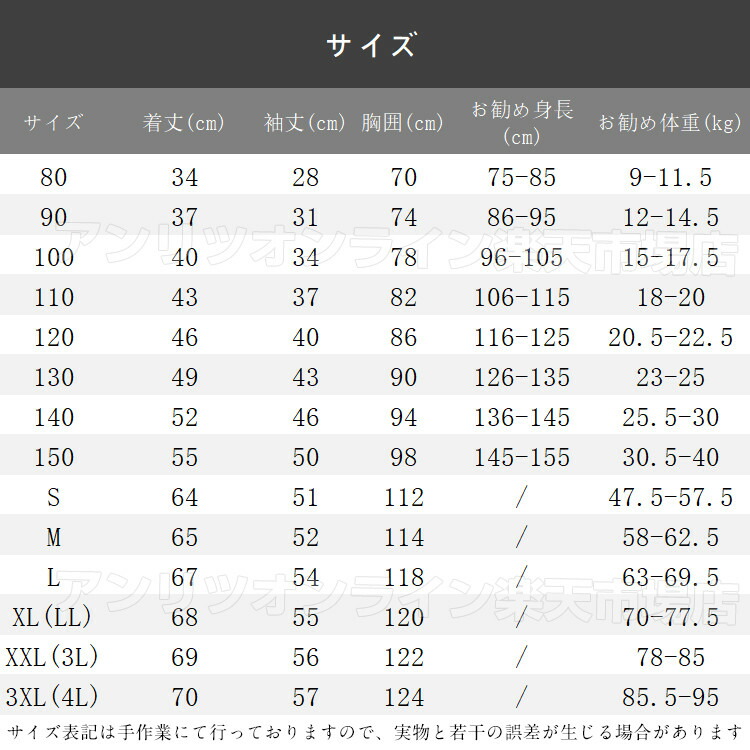 サイズ

| サイズ | 着丈(cm) | 袖丈(cm) | 胸囲(cm) | お勧め身長(cm) | お勧め体重(kg) |
|---|---|---|---|---|---|
| 80 | 34 | 28 | 70 | 75-85 | 9-11.5 |
| 90 | 37 | 31 | 74 | 86-95 | 12-14.5 |
| 100 | 40 | 34 | 78 | 96-105 | 15-17.5 |
| 110 | 43 | 37 | 82 | 106-115 | 18-20 |
| 120 | 46 | 40 | 86 | 116-125 | 20.5-22.5 |
| 130 | 49 | 43 | 90 | 126-135 | 23-25 |
| 140 | 52 | 46 | 94 | 136-145 | 25.5-30 |
| 150 | 55 | 50 | 98 | 145-155 | 30.5-40 |
| S | 64 | 51 | 112 | / | 47.5-57.5 |
| M | 65 | 52 | 114 | / | 58-62.5 |
| L | 67 | 54 | 118 | / | 63-69.5 |
| XL(LL) | 68 | 55 | 120 | / | 70-77.5 |
| XXL(3L) | 69 | 56 | 122 | / | 78-85 |
| 3XL(4L) | 70 | 57 | 124 | / | 85.5-95 |

アンリッツオンライン楽天市場店
アンリッツオンライン楽天市場店

サイズ表記は手作業にて行っておりますので、実物と若干の誤差が生じる場合があります